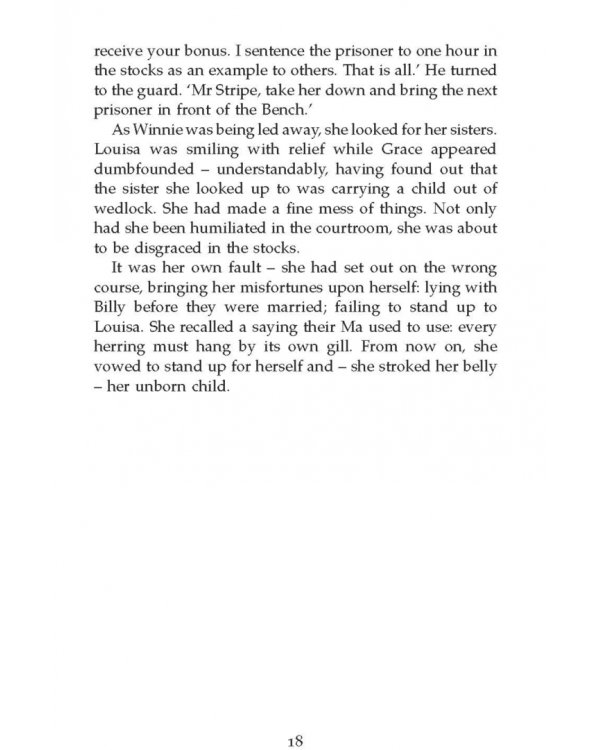 receive your bonus. I sentence the prisoner to one hour in the stocks as an example to others. That is all.' He turned to the guard. 'Mr Stripe, take her down and bring the next prisoner in front of the Bench.'

As Winnie was being led away, she looked for her sisters. Louisa was smiling with relief while Grace appeared dumbfounded – understandably, having found out that the sister she looked up to was carrying a child out of wedlock. She had made a fine mess of things. Not only had she been humiliated in the courtroom, she was about to be disgraced in the stocks.

It was her own fault – she had set out on the wrong course, bringing her misfortunes upon herself: lying with Billy before they were married; failing to stand up to Louisa. She recalled a saying their Ma used to use: every herring must hang by its own gill. From now on, she vowed to stand up for herself and – she stroked her belly – her unborn child.

18